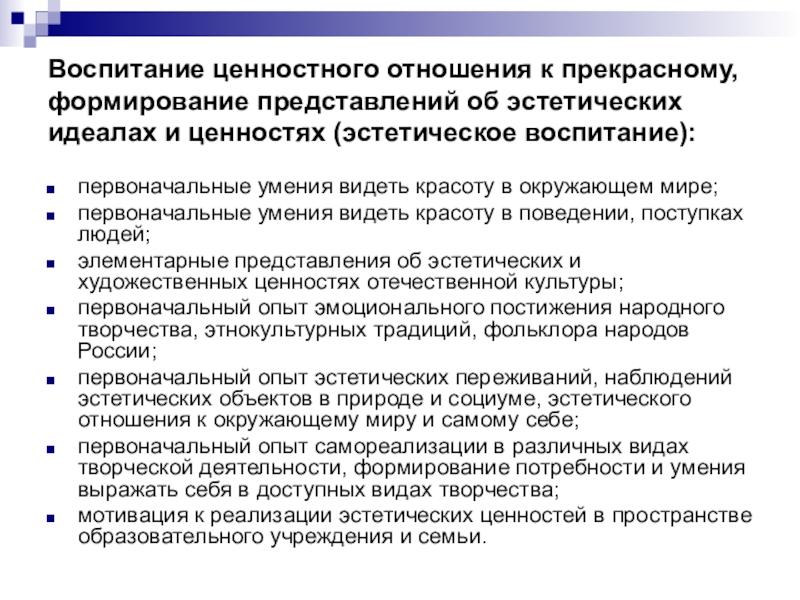 Воспитание ценностного отношения к прекрасному, формирование представлений об эстетических идеалах и ценностях (эстетическое воспитание):

- первоначальные умения видеть красоту в окружающем мире;
- первоначальные умения видеть красоту в поведении, поступках людей;
- элементарные представления об эстетических и художественных ценностях отечественной культуры;
- первоначальный опыт эмоционального постижения народного творчества, этнокультурных традиций, фольклора народов России;
- первоначальный опыт эстетических переживаний, наблюдений эстетических объектов в природе и социуме, эстетического отношения к окружающему миру и самому себе;
- первоначальный опыт самореализации в различных видах творческой деятельности, формирование потребности и умения выражать себя в доступных видах творчества;
- мотивация к реализации эстетических ценностей в пространстве образовательного учреждения и семьи.